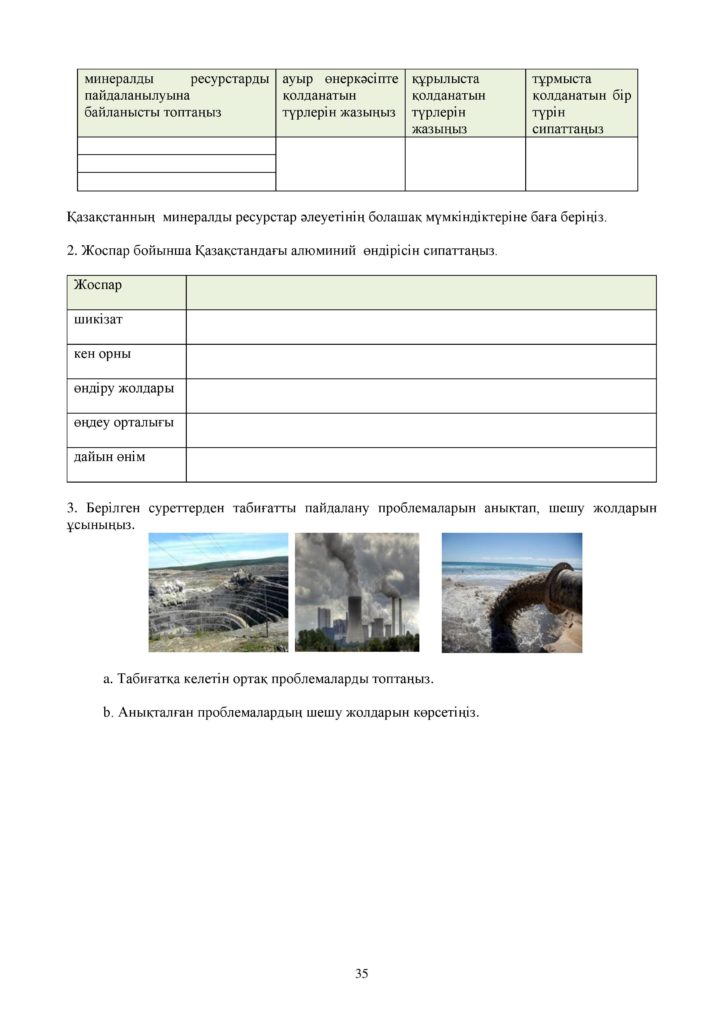 | минералды ресурстарды пайдаланылуына байланысты топтаңыз | ауыр өнеркәсіпте қолданатын түрлерін жазыңыз | құрылыста қолданатын түрлерін жазыңыз | тұрмыста қолданатын бір түрін сипаттаңыз |
|---|---|---|---|
| | | | |
| | | | |
| | | | |

Қазақстанның минералды ресурстар әлеуетінің болашақ мүмкіндіктеріне баға беріңіз.

2. Жоспар бойынша Қазақстандағы алюминий өндірісін сипаттаңыз.

| Жоспар | |
|---|---|
| шикізат | |
| кен орны | |
| өндіру жолдары | |
| өңдеу орталығы | |
| дайын өнім | |

3. Берілген суреттерден табиғатты пайдалану проблемаларын анықтап, шешу жолдарын ұсыныңыз.

a. Табиғатқа келетін ортақ проблемаларды топтаңыз.

b. Анықталған проблемалардың шешу жолдарын көрсетіңіз.

35